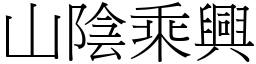 山陰乘興